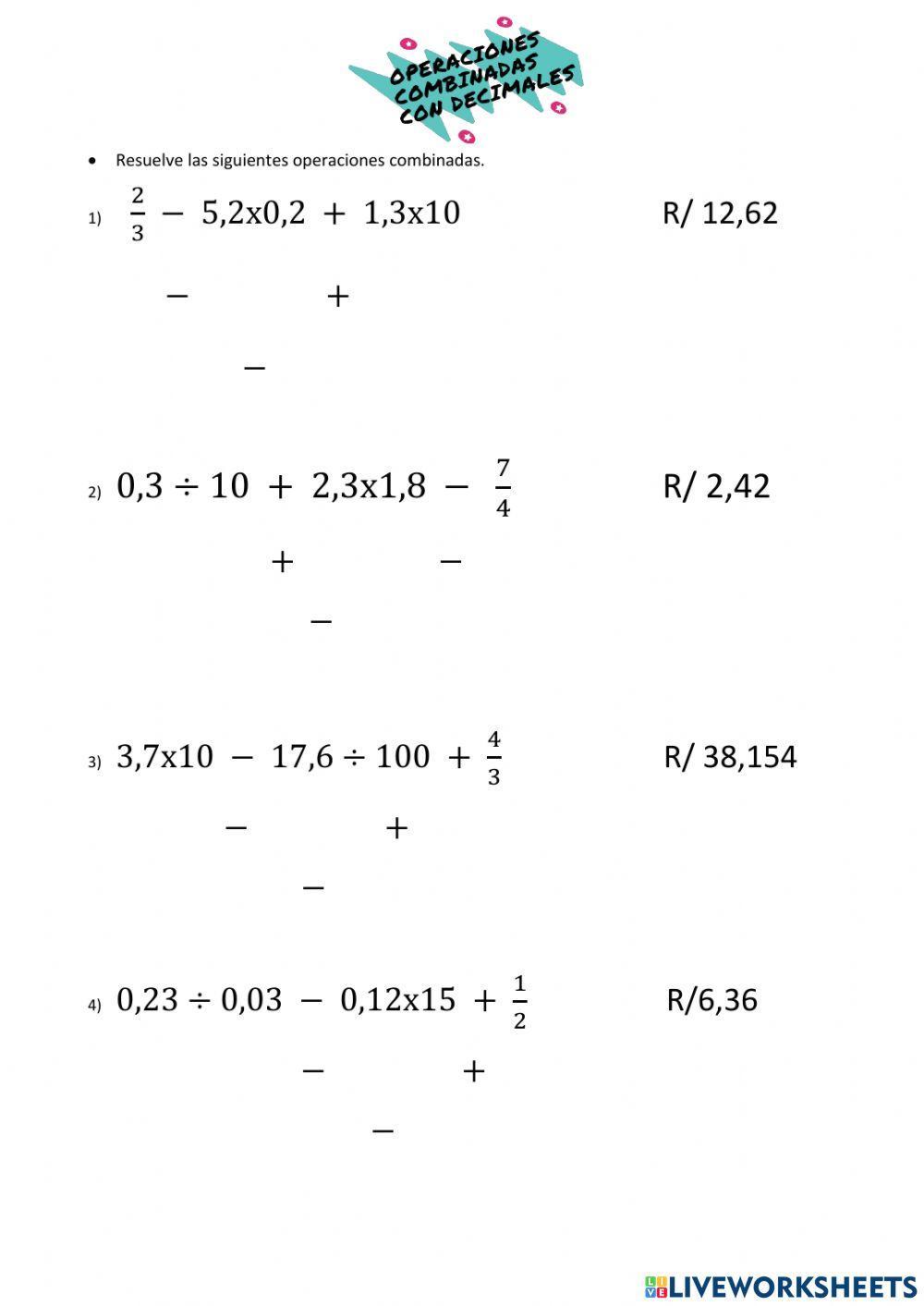 OPERACIONES COMBINADAS CON DECIMALES

• Resuelve las siguientes operaciones combinadas.

1) $\frac{2}{3} - 5,2x0,2 + 1,3x10$ R/ 12,62

$-$ $+$

$-$

2) $0,3 \div 10 + 2,3x1,8 - \frac{7}{4}$ R/ 2,42

$+$ $-$

$-$

3) $3,7x10 - 17,6 \div 100 + \frac{4}{3}$ R/ 38,154

$-$ $+$

$-$

4) $0,23 \div 0,03 - 0,12x15 + \frac{1}{2}$ R/6,36

$-$ $+$

$-$

LIVEWORKSHEETS